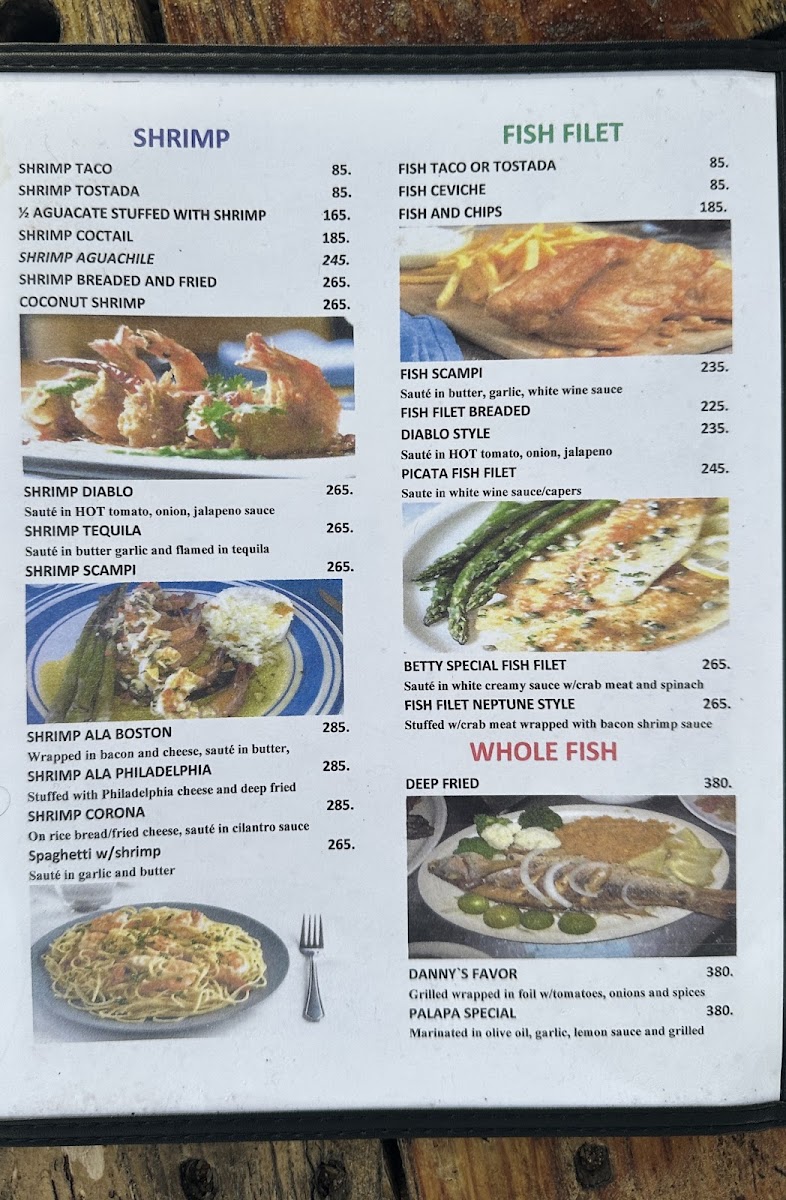 SHRIMP

SHRIMP TACO 85.
SHRIMP TOSTADA 85.
½ AGUACATE STUFFED WITH SHRIMP 165.
SHRIMP COCTAIL 185.
SHRIMP AGUACHILE 245.
SHRIMP BREADED AND FRIED 265.
COCONUT SHRIMP 265.

SHRIMP DIABLO 265.
Sauté in HOT tomato, onion, jalapeno sauce
SHRIMP TEQUILA 265.
Sauté in butter garlic and flamed in tequila
SHRIMP SCAMPI 265.

SHRIMP ALA BOSTON 285.
Wrapped in bacon and cheese, sauté in butter,
SHRIMP ALA PHILADELPHIA 285.
Stuffed with Philadelphia cheese and deep fried
SHRIMP CORONA 285.
On rice bread/fried cheese, sauté in cilantro sauce
Spaghetti w/shrimp 265.
Sauté in garlic and butter

FISH FILET

FISH TACO OR TOSTADA 85.
FISH CEVICHE 85.
FISH AND CHIPS 185.

FISH SCAMPI 235.
Sauté in butter, garlic, white wine sauce
FISH FILET BREADED 225.
DIABLO STYLE 235.
Sauté in HOT tomato, onion, jalapeno
PICATA FISH FILET 245.
Saute in white wine sauce/capers

BETTY SPECIAL FISH FILET 265.
Sauté in white creamy sauce w/crab meat and spinach
FISH FILET NEPTUNE STYLE 265.
Stuffed w/crab meat wrapped with bacon shrimp sauce

WHOLE FISH

DEEP FRIED 380.

DANNY`S FAVOR 380.
Grilled wrapped in foil w/tomatoes, onions and spices
PALAPA SPECIAL 380.
Marinated in olive oil, garlic, lemon sauce and grilled